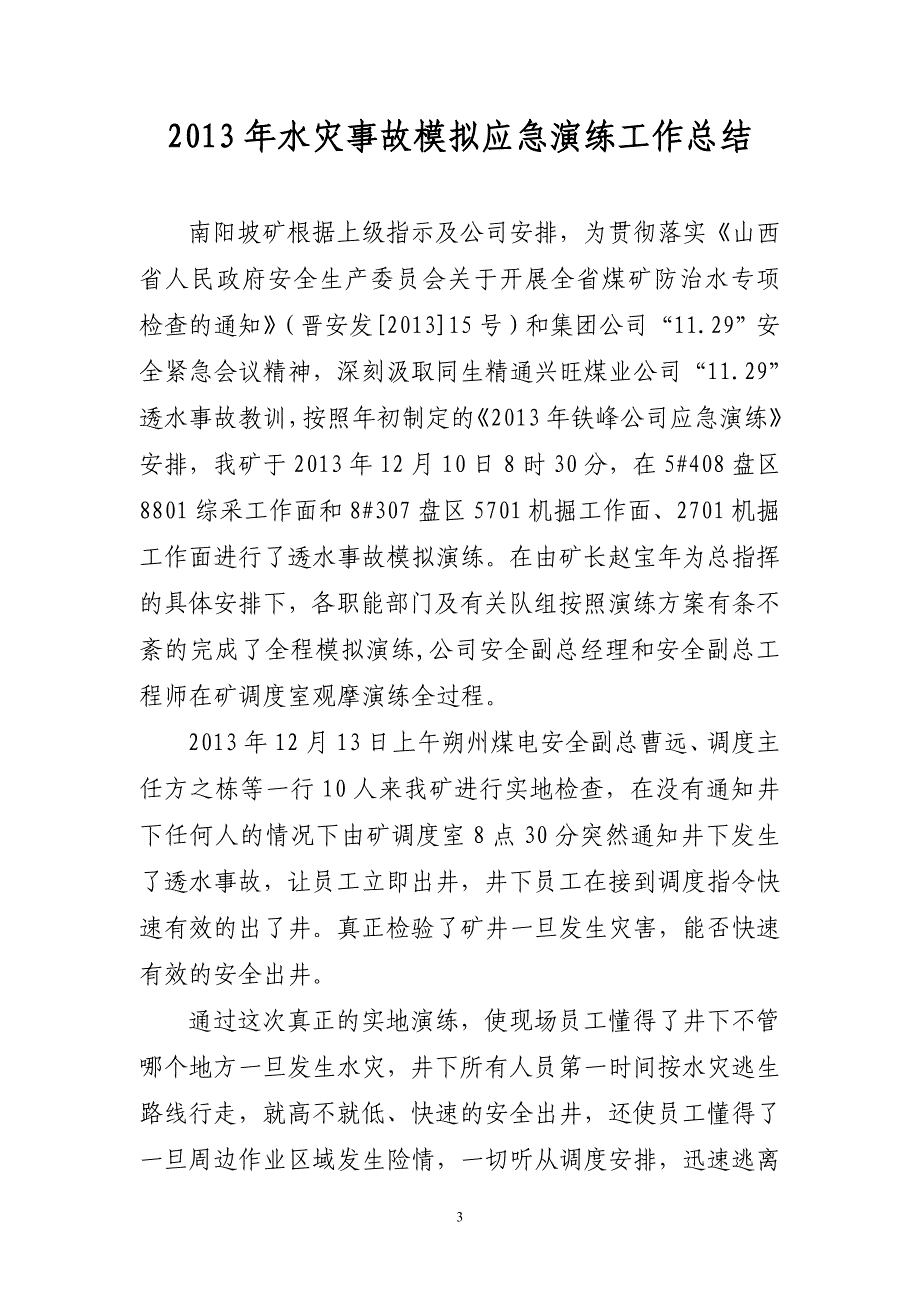 2013年水灾事故模拟应急演练工作总结

南阳坡矿根据上级指示及公司安排，为贯彻落实《山西省人民政府安全生产委员会关于开展全省煤矿防治水专项检查的通知》（晋安发[2013]15号）和集团公司“11.29”安全紧急会议精神，深刻汲取同生精通兴旺煤业公司“11.29”透水事故教训，按照年初制定的《2013年铁峰公司应急演练》安排，我矿于2013年12月10日8时30分，在5#408盘区8801综采工作面和8#307盘区5701机掘工作面、2701机掘工作面进行了透水事故模拟演练。在由矿长赵宝年为总指挥的具体安排下，各职能部门及有关队组按照演练方案有条不紊的完成了全程模拟演练，公司安全副总经理和安全副总工程师在矿调度室观摩演练全过程。

2013年12月13日上午朔州煤电安全副总曹远、调度主任方之栋等一行10人来我矿进行实地检查，在没有通知井下任何人的情况下由矿调度室8点30分突然通知井下发生了透水事故，让员工立即出井，井下员工在接到调度指令快速有效的出了井。真正检验了矿井一旦发生灾害，能否快速有效的安全出井。

通过这次真正的实地演练，使现场员工懂得了井下不管哪个地方一旦发生水灾，井下所有人员第一时间按水灾逃生路线行走，就高不就低、快速的安全出井，还使员工懂得了一旦周边作业区域发生险情，一切听从调度安排，迅速逃离

3